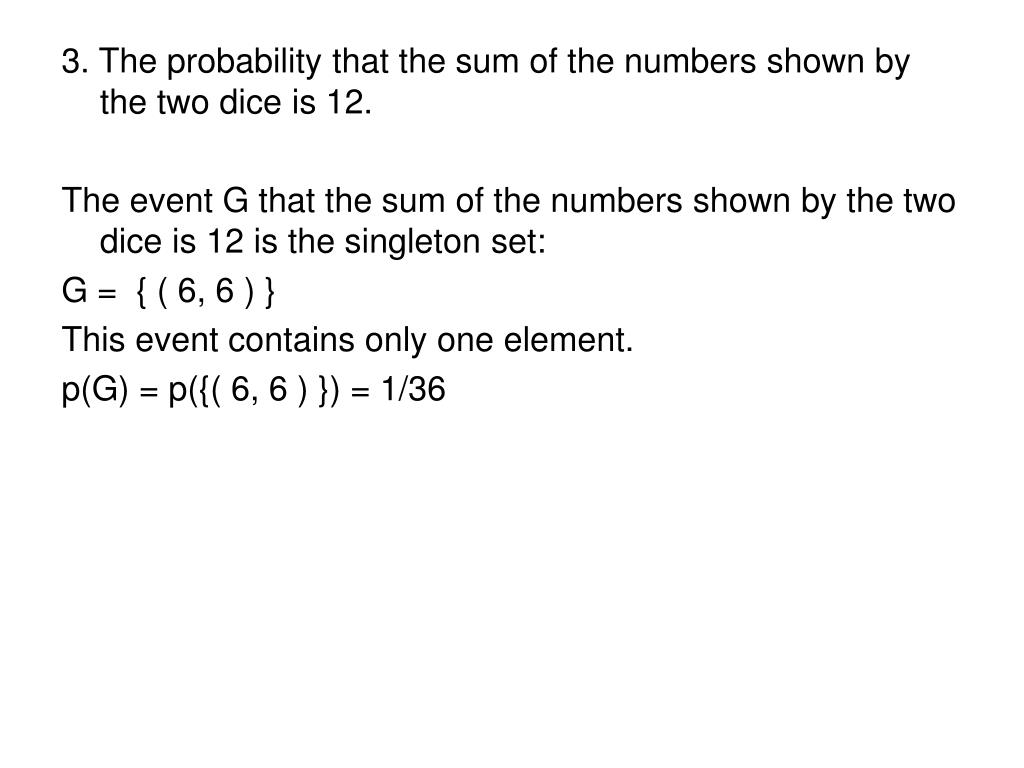 3. The probability that the sum of the numbers shown by the two dice is 12.

The event G that the sum of the numbers shown by the two dice is 12 is the singleton set:

G = { ( 6, 6 ) }

This event contains only one element.

p(G) = p({( 6, 6 ) }) = 1/36